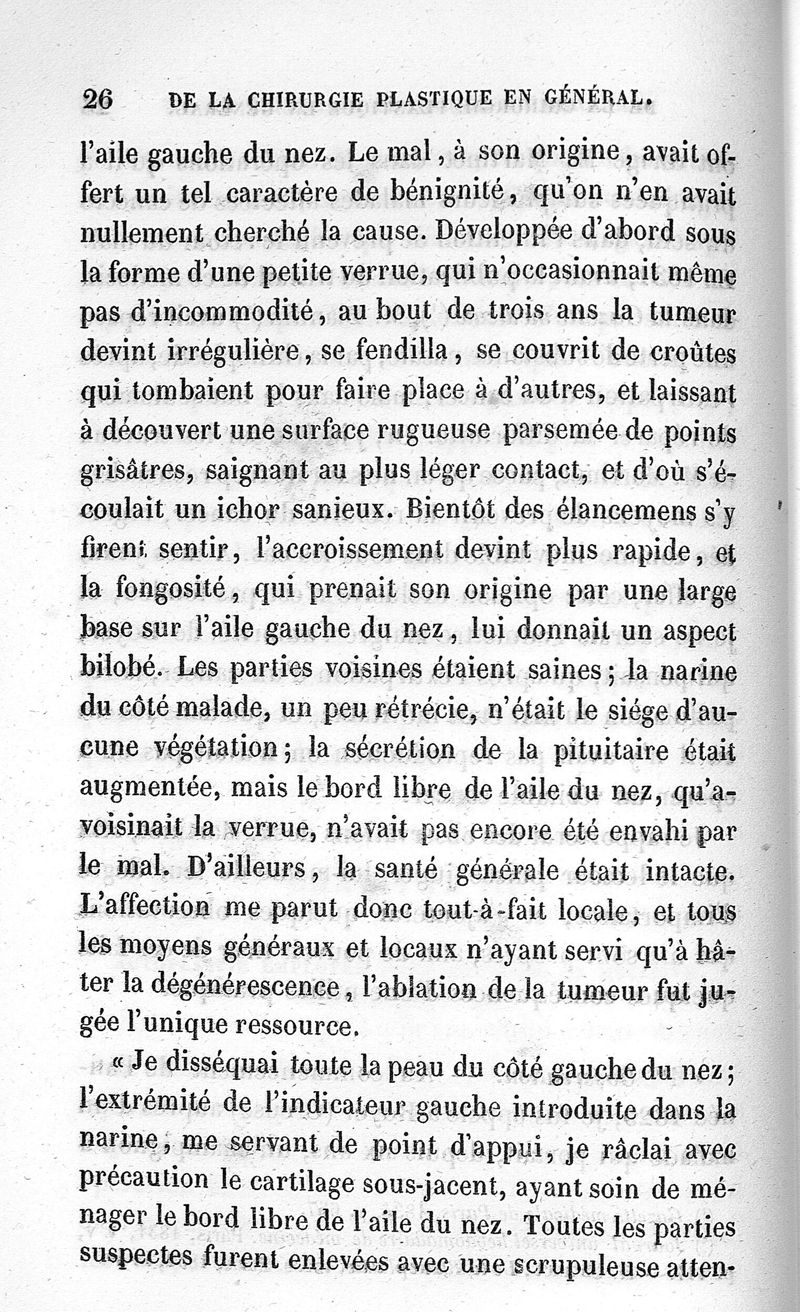 26 DE LA CHIRURGIE PLASTIQUE EN GÉNÉRAL.

l'aile gauche du nez. Le mal, à son origine, avait offert un tel caractère de bénignité, qu'on n'en avait nullement cherché la cause. Développée d'abord sous la forme d'une petite verrue, qui n'occasionnait même pas d'incommodité, au bout de trois ans la tumeur devint irrégulière, se fendilla, se couvrit de croûtes qui tombaient pour faire place à d'autres, et laissant à découvert une surface rugueuse parsemée de points grisâtres, saignant au plus léger contact, et d'où s'écoulait un ichor sanieux. Bientôt des élancemens s'y firent sentir, l'accroissement devint plus rapide, et la fongosité, qui prenait son origine par une large base sur l'aile gauche du nez, lui donnait un aspect bilobé. Les parties voisines étaient saines; la narine du côté malade, un peu rétrécie, n'était le siége d'aucune végétation; la sécrétion de la pituitaire était augmentée, mais le bord libre de l'aile du nez, qu'avoisinait la verrue, n'avait pas encore été envahi par le mal. D'ailleurs, la santé générale était intacte. L'affection me parut donc tout-à-fait locale, et tous les moyens généraux et locaux n'ayant servi qu'à hâter la dégénérescence, l'ablation de la tumeur fut jugée l'unique ressource.

« Je disséquai toute la peau du côté gauche du nez; l'extrémité de l'indicateur gauche introduite dans la narine, me servant de point d'appui, je râclai avec précaution le cartilage sous-jacent, ayant soin de ménager le bord libre de l'aile du nez. Toutes les parties suspectes furent enlevées avec une scrupuleuse atten-